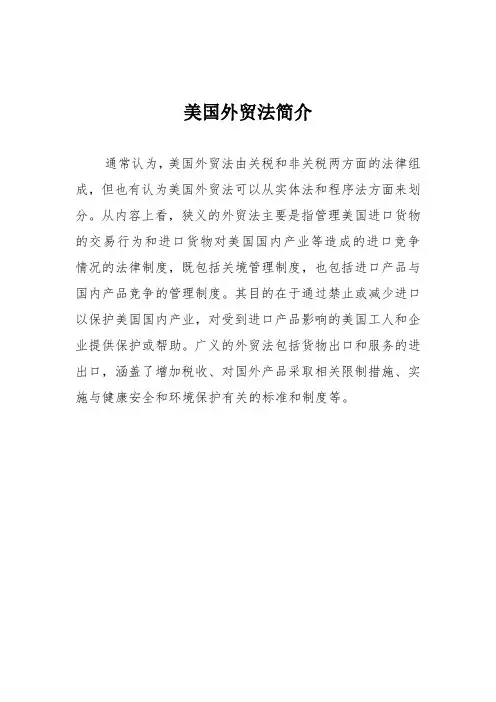 美国外贸法简介

通常认为，美国外贸法由关税和非关税两方面的法律组成，但也有认为美国外贸法可以从实体法和程序法方面来划分。从内容上看，狭义的外贸法主要是指管理美国进口货物的交易行为和进口货物对美国国内产业等造成的进口竞争情况的法律制度，既包括关境管理制度，也包括进口产品与国内产品竞争的管理制度。其目的在于通过禁止或减少进口以保护美国国内产业，对受到进口产品影响的美国工人和企业提供保护或帮助。广义的外贸法包括货物出口和服务的进出口，涵盖了增加税收、对国外产品采取相关限制措施、实施与健康安全和环境保护有关的标准和制度等。